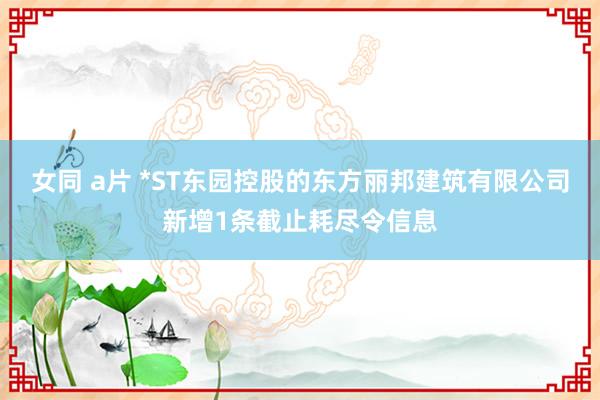 女同 a片 *ST东园控股的东方丽邦建筑有限公司新增1条截止耗尽令信息